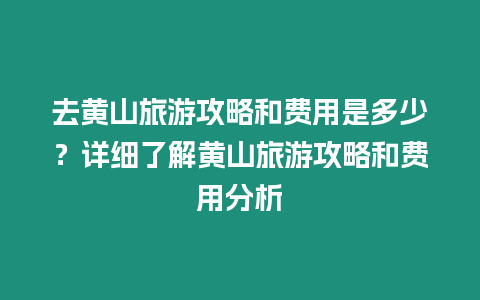 去黄山旅游攻略和费用是多少？详细了解黄山旅游攻略和费用分析